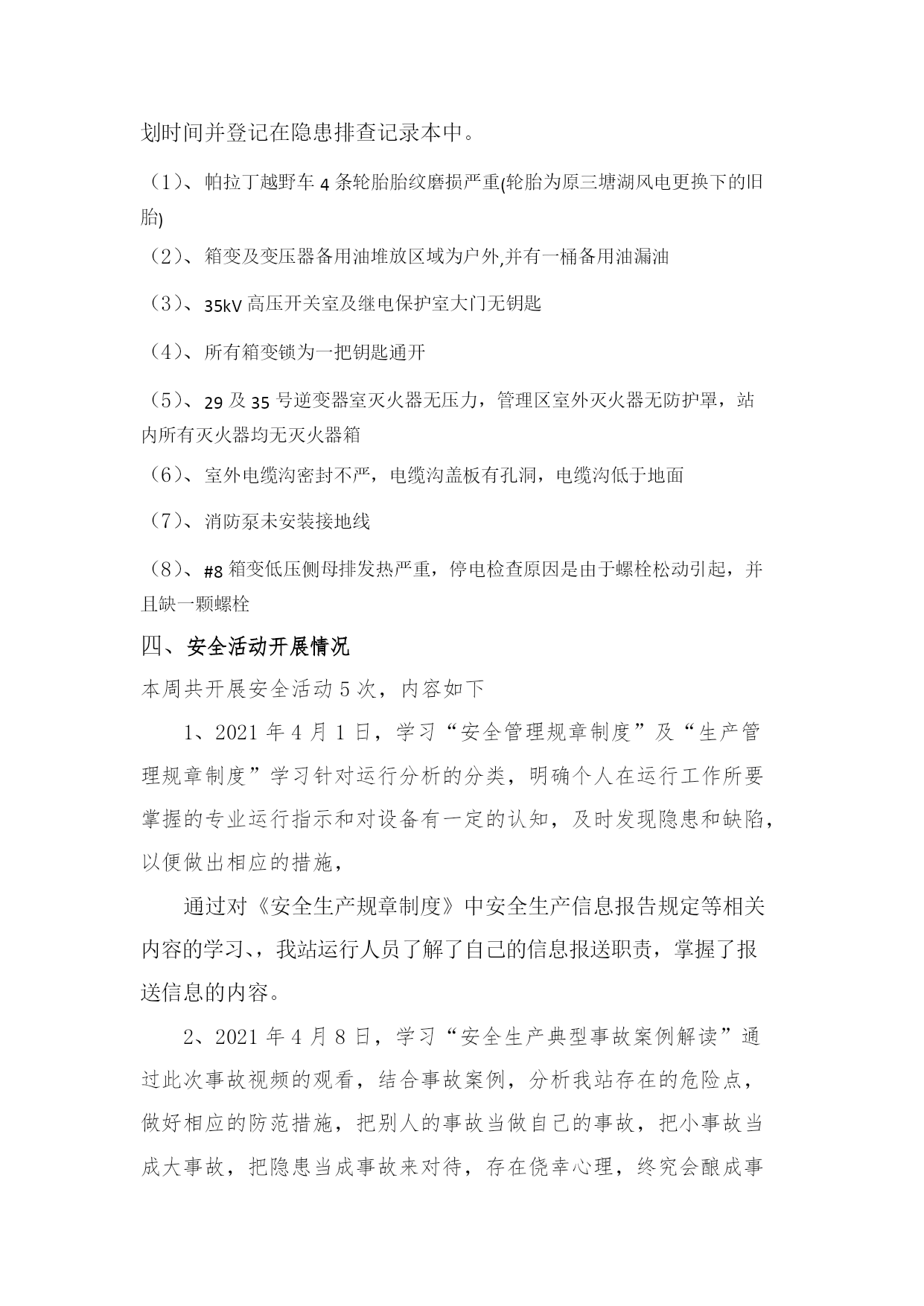 划时间并登记在隐患排查记录本中。

（1）、帕拉丁越野车 4 条轮胎胎纹磨损严重(轮胎为原三塘湖风电更换下的旧胎)

（2）、箱变及变压器备用油堆放区域为户外,并有一桶备用油漏油

（3）、35kV 高压开关室及继电保护室大门无钥匙

（4）、所有箱变锁为一把钥匙通开

（5）、29 及 35 号逆变器室灭火器无压力，管理区室外灭火器无防护罩，站内所有灭火器均无灭火器箱

（6）、室外电缆沟密封不严，电缆沟盖板有孔洞，电缆沟低于地面

（7）、消防泵未安装接地线

（8）、#8 箱变低压侧母排发热严重，停电检查原因是由于螺栓松动引起，并且缺一颗螺栓

四、安全活动开展情况

本周共开展安全活动 5 次，内容如下

1、2021 年 4 月 1 日，学习“安全管理规章制度”及“生产管理规章制度”学习针对运行分析的分类，明确个人在运行工作所要掌握的专业运行指示和对设备有一定的认知，及时发现隐患和缺陷，以便做出相应的措施，

通过对《安全生产规章制度》中安全生产信息报告规定等相关内容的学习、，我站运行人员了解了自己的信息报送职责，掌握了报送信息的内容。

2、2021 年 4 月 8 日，学习“安全生产典型事故案例解读”通过此次事故视频的观看，结合事故案例，分析我站存在的危险点，做好相应的防范措施，把别人的事故当做自己的事故，把小事故当成大事故，把隐患当成事故来对待，存在侥幸心理，终究会酿成事